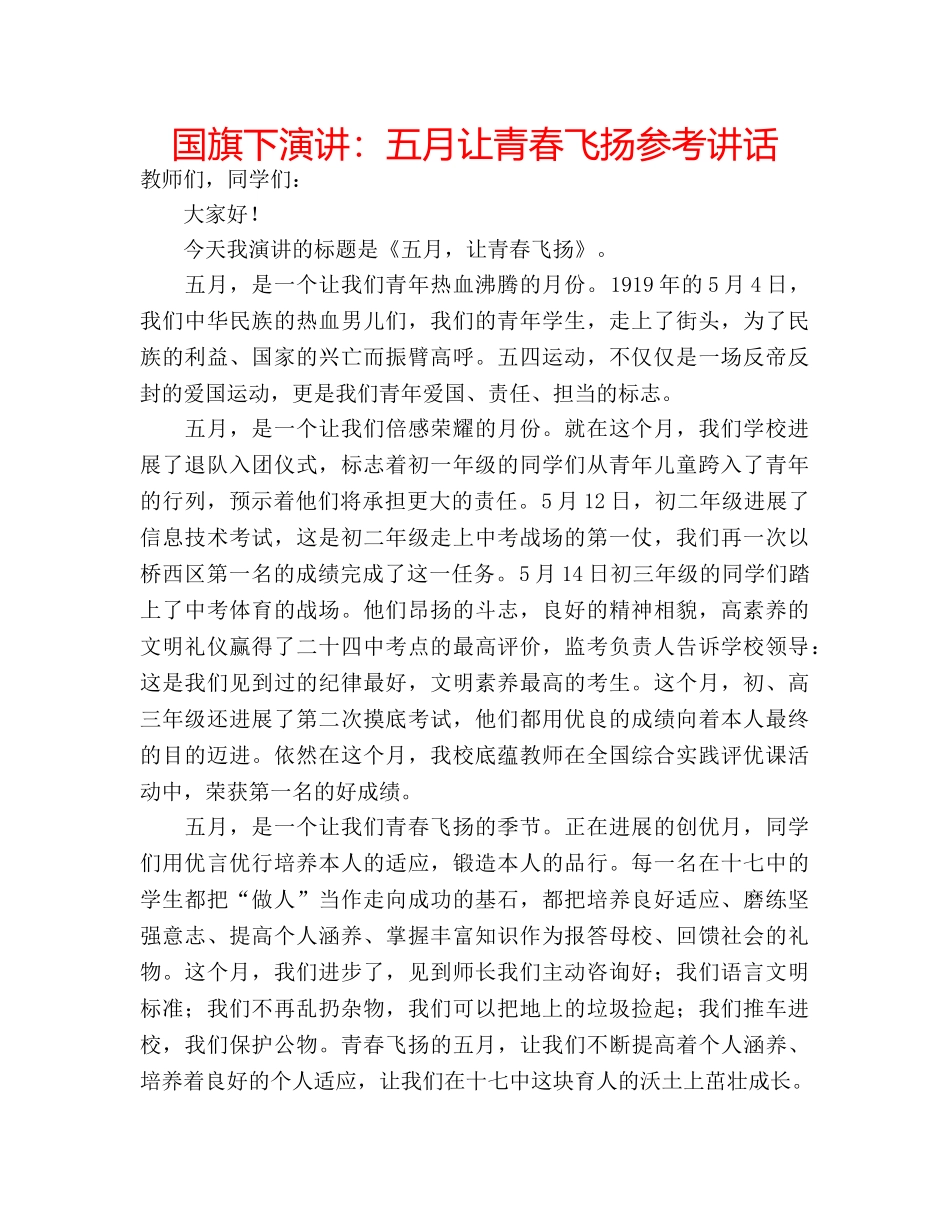 国旗下演讲：五月让青春飞扬参考讲话

教师们，同学们：

大家好！

今天我演讲的标题是《五月，让青春飞扬》。

五月，是一个让我们青年热血沸腾的月份。1919年的5月4日，我们中华民族的热血男儿们，我们的青年学生，走上了街头，为了民族的利益、国家的兴亡而振臂高呼。五四运动，不仅仅是一场反帝反封的爱国运动，更是我们青年爱国、责任、担当的标志。

五月，是一个让我们倍感荣耀的月份。就在这个月，我们学校进展了退队入团仪式，标志着初一年级的同学们从青年儿童跨入了青年的行列，预示着他们将承担更大的责任。5月12日，初二年级进展了信息技术考试，这是初二年级走上中考战场的第一仗，我们再一次以桥西区第一名的成绩完成了这一任务。5月14日初三年级的同学们踏上了中考体育的战场。他们昂扬的斗志，良好的精神相貌，高素养的文明礼仪赢得了二十四中考点的最高评价，监考负责人告诉学校领导：这是我们见到过的纪律最好，文明素养最高的考生。这个月，初、高三年级还进展了第二次摸底考试，他们都用优良的成绩向着本人最终的目的迈进。依然在这个月，我校底蕴教师在全国综合实践评优课活动中，荣获第一名的好成绩。

五月，是一个让我们青春飞扬的季节。正在进展的创优月，同学们用优言优行培养本人的适应，锻造本人的品行。每一名在十七中的学生都把“做人”当作走向成功的基石，都把培养良好适应、磨练坚强意志、提高个人涵养、掌握丰富知识作为报答母校、回馈社会的礼物。这个月，我们进步了，见到师长我们主动咨询好；我们语言文明标准；我们不再乱扔杂物，我们可以把地上的垃圾捡起；我们推车进校，我们保护公物。青春飞扬的五月，让我们不断提高着个人涵养、培养着良好的个人适应，让我们在十七中这块育人的沃土上茁壮成长。